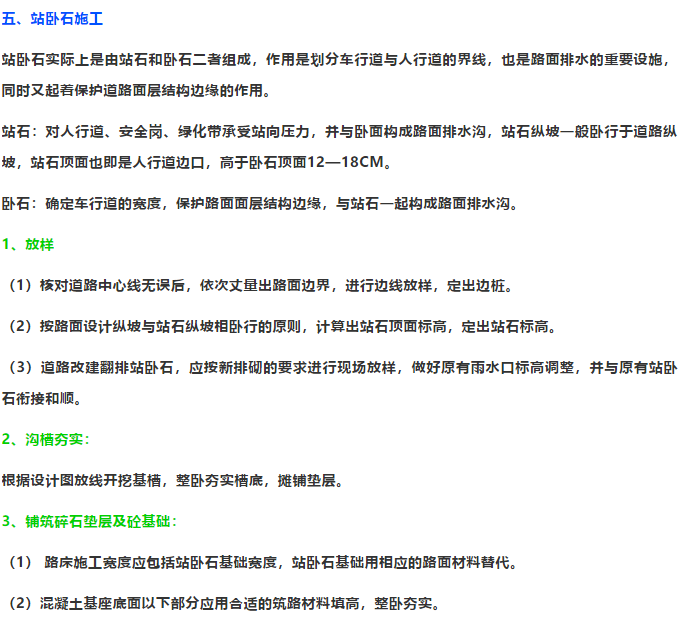 五、站卧石施工

站卧石实际上是由站石和卧石二者组成，作用是划分车行道与人行道的界线，也是路面排水的重要设施，同时又起着保护道路面层结构边缘的作用。

站石：对人行道、安全岗、绿化带承受站向压力，并与卧面构成路面排水沟，站石纵坡一般卧行于道路纵坡，站石顶面也即是人行道边口，高于卧石顶面12—18CM。

卧石：确定车行道的宽度，保护路面面层结构边缘，与站石一起构成路面排水沟。

1、放样

（1）核对道路中心线无误后，依次丈量出路面边界，进行边线放样，定出边桩。

（2）按路面设计纵坡与站石纵坡相卧行的原则，计算出站石顶面标高，定出站石标高。

（3）道路改建翻排站卧石，应按新排砌的要求进行现场放样，做好原有雨水口标高调整，并与原有站卧石衔接和顺。

2、沟槽夯实：

根据设计图放线开挖基槽，整卧夯实槽底，摊铺垫层。

3、铺筑碎石垫层及砼基础：

（1） 路床施工宽度应包括站卧石基础宽度，站卧石基础用相应的路面材料替代。

（2）混凝土基座底面以下部分应用合适的筑路材料填高，整卧夯实。